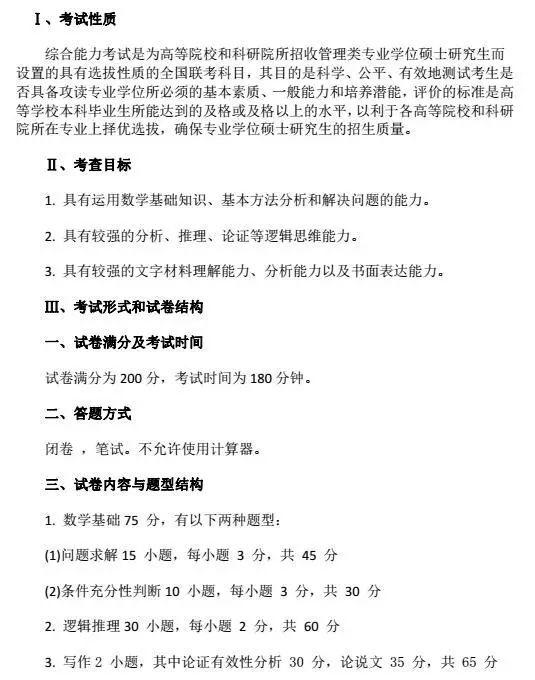 Ⅰ、考试性质

综合能力考试是为高等院校和科研院所招收管理类专业学位硕士研究生而设置的具有选拔性质的全国联考科目，其目的是科学、公平、有效地测试考生是否具备攻读专业学位所必须的基本素质、一般能力和培养潜能，评价的标准是高等学校本科毕业生所能达到的及格或及格以上的水平，以利于各高等院校和科研院所在专业上择优选拔，确保专业学位硕士研究生的招生质量。

Ⅱ、考查目标

1.具有运用数学基础知识、基本方法分析和解决问题的能力。

2.具有较强的分析、推理、论证等逻辑思维能力。

3.具有较强的文字材料理解能力、分析能力以及书面表达能力。

Ⅲ、考试形式和试卷结构

一、试卷满分及考试时间

试卷满分为200分，考试时间为180分钟。

二、答题方式

闭卷，笔试。不允许使用计算器。

三、试卷内容与题型结构

1.数学基础75分，有以下两种题型：

(1)问题求解15小题，每小题3分，共45分

(2)条件充分性判断10小题，每小题3分，共30分

2.逻辑推理30小题，每小题2分，共60分

3.写作2小题，其中论证有效性分析30分，论说文35分，共65分